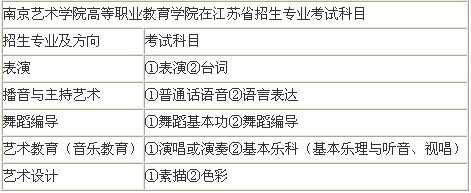 南京艺术学院高等职业教育学院在江苏省招生专业考试科目

| 招生专业及方向 | 考试科目 |
|---|---|
| 表演 | ①表演②台词 |
| 播音与主持艺术 | ①普通话语音②语言表达 |
| 舞蹈编导 | ①舞蹈基本功②舞蹈编导 |
| 艺术教育（音乐教育） | ①演唱或演奏②基本乐科（基本乐理与听音、视唱） |
| 艺术设计 | ①素描②色彩 |